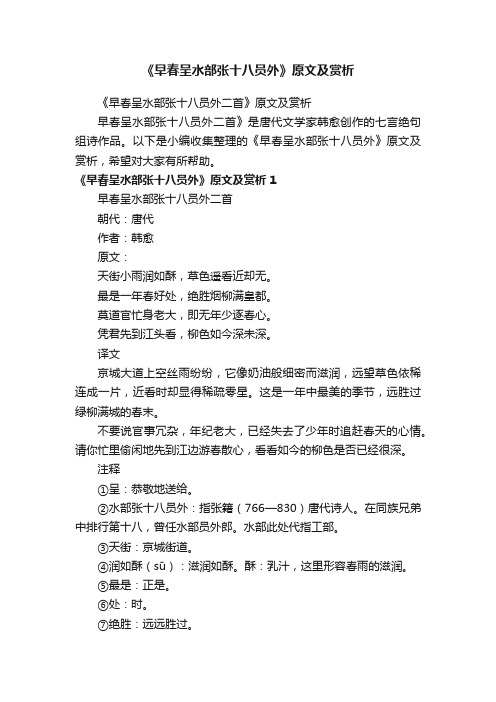 《早春呈水部张十八员外》原文及赏析

《早春呈水部张十八员外二首》原文及赏析

早春呈水部张十八员外二首》是唐代文学家韩愈创作的七言绝句组诗作品。以下是小编收集整理的《早春呈水部张十八员外》原文及赏析，希望对大家有所帮助。

《早春呈水部张十八员外》原文及赏析 1

早春呈水部张十八员外二首

朝代：唐代

作者：韩愈

原文：

天街小雨润如酥，草色遥看近却无。

最是一年春好处，绝胜烟柳满皇都。

莫道官忙身老大，即无年少逐春心。

凭君先到江头看，柳色如今深未深。

译文

京城大道上空丝雨纷纷，它像奶油般细密而滋润，远望草色依稀连成一片，近看时却显得稀疏零星。这是一年中最美的季节，远胜过绿柳满城的春末。

不要说官事冗杂，年纪老大，已经失去了少年时追赶春天的心情。请你忙里偷闲地先到江边游春散心，看看如今的柳色是否已经很深。

注释

①呈：恭敬地送给。

②水部张十八员外：指张籍（766—830）唐代诗人。在同族兄弟中排行第十八，曾任水部员外郎。水部此处代指工部。

③天街：京城街道。

④润如酥（sū）：滋润如酥。酥：乳汁，这里形容春雨的滋润。

⑤最是：正是。

⑥处：时。

⑦绝胜：远远胜过。